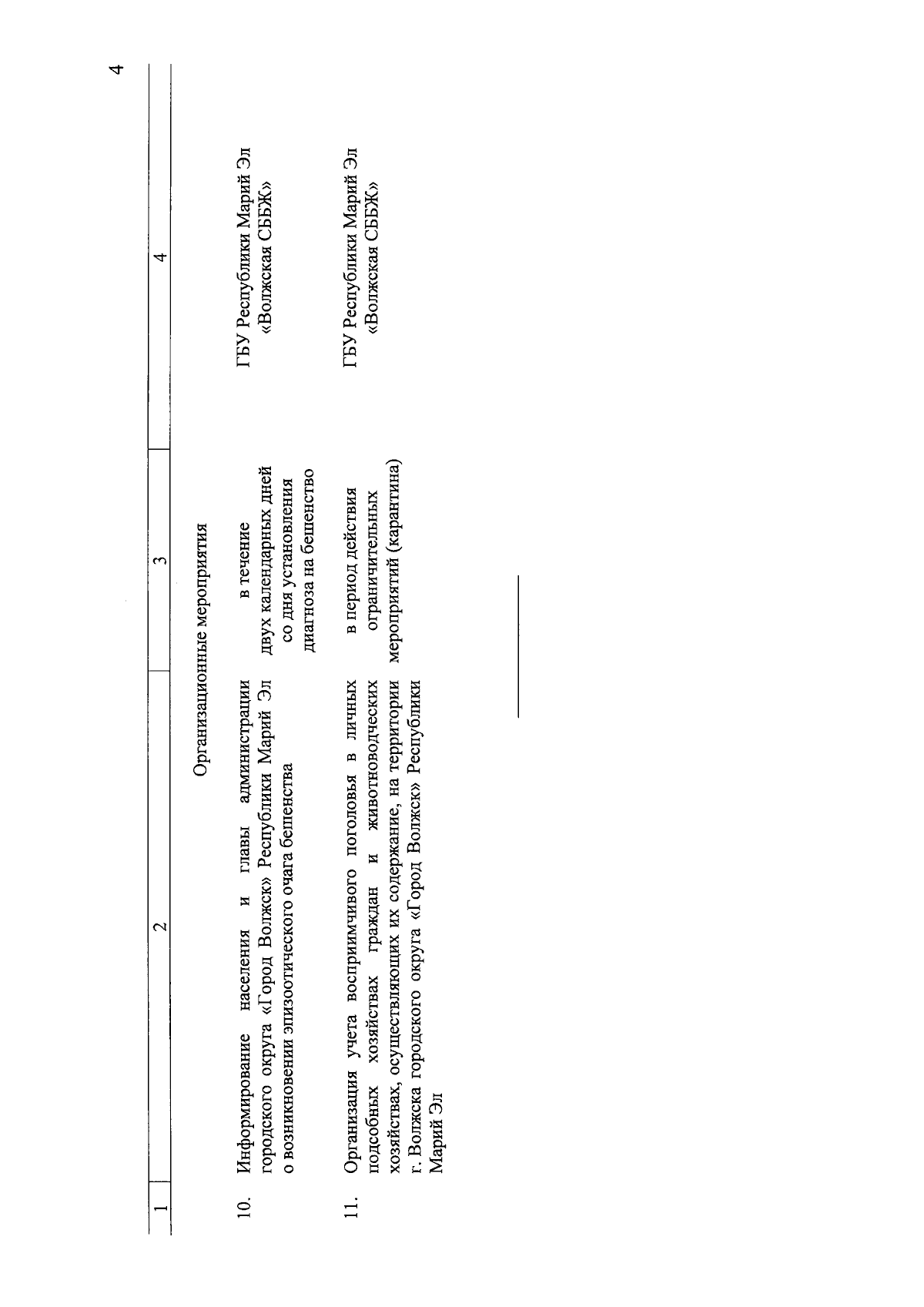 4

| 1 | 2 | 3 | 4 |
|---|---|---|---|
| | Организационные мероприятия | | |
| 10. | Информирование населения и главы администрации городского округа «Город Волжск» Республики Марий Эл о возникновении эпизоотического очага бешенства | в течение двух календарных дней со дня установления диагноза на бешенство | ГБУ Республики Марий Эл «Волжская СББЖ» |
| 11. | Организация учета восприимчивого поголовья в личных подсобных хозяйствах граждан и животноводческих хозяйствах, осуществляющих их содержание, на территории г. Волжска городского округа «Город Волжск» Республики Марий Эл | в период действия ограничительных мероприятий (карантина) | ГБУ Республики Марий Эл «Волжская СББЖ» |